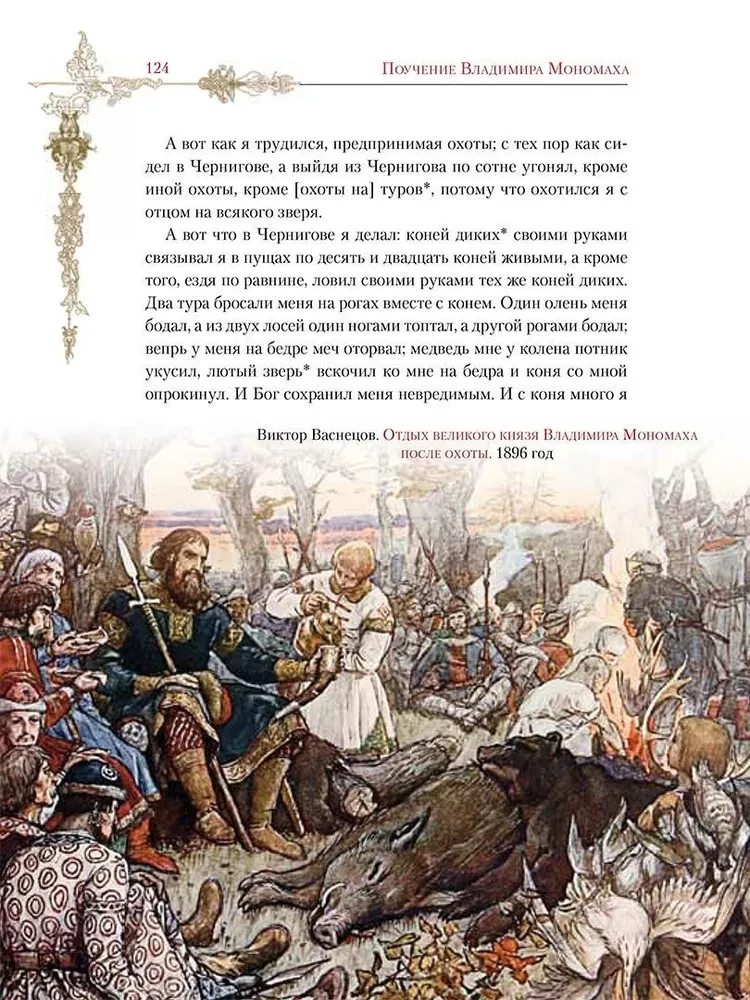 124 Поучение Владимира Мономаха

А вот как я трудился, предпринимая охоты; с тех пор как сидел в Чернигове, а выйдя из Чернигова по сотне угонял, кроме иной охоты, кроме [охоты на] туров*, потому что охотился я с отцом на всякого зверя.

А вот что в Чернигове я делал: коней диких* своими руками связывал я в пущах по десять и двадцать коней живыми, а кроме того, ездя по равнине, ловил своими руками тех же коней диких. Два тура бросали меня на рогах вместе с конем. Один олень меня бодал, а из двух лосей один ногами топтал, а другой рогами бодал; вепрь у меня на бедре меч оторвал; медведь мне у колена потник укусил, лютый зверь* вскочил ко мне на бедра и коня со мной опрокинул. И Бог сохранил меня невредимым. И с коня много я

Виктор Васнецов. Отдых великого князя Владимира Мономаха после охоты. 1896 год